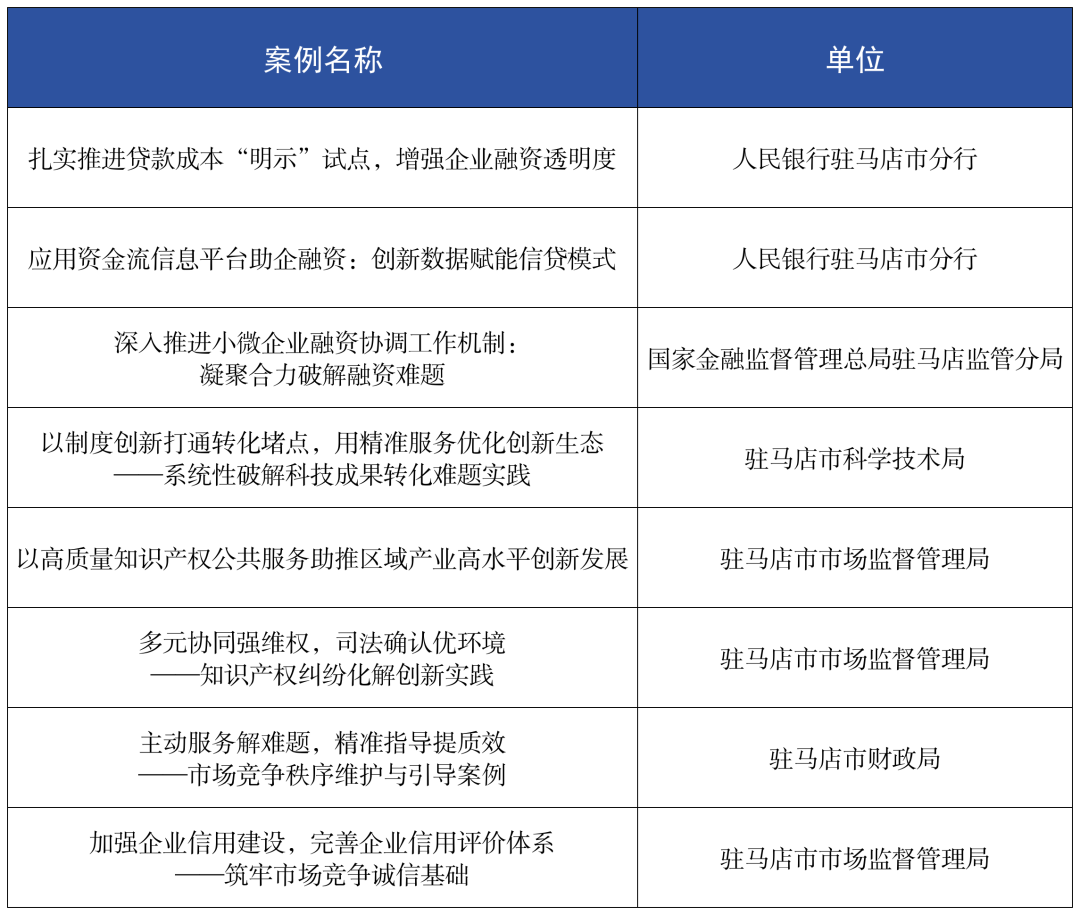 | 案例名称 | 单位 |
|---|---|
| 扎实推进贷款成本“明示”试点，增强企业融资透明度 | 人民银行驻马店市分行 |
| 应用资金流信息平台助企融资：创新数据赋能信贷模式 | 人民银行驻马店市分行 |
| 深入推进小微企业融资协调工作机制：凝聚合力破解融资难题 | 国家金融监督管理总局驻马店监管分局 |
| 以制度创新打通转化堵点，用精准服务优化创新生态——系统性破解科技成果转化难题实践 | 驻马店市科学技术局 |
| 以高质量知识产权公共服务助推区域产业高水平创新发展 | 驻马店市市场监督管理局 |
| 多元协同强维权，司法确认优环境——知识产权纠纷化解创新实践 | 驻马店市市场监督管理局 |
| 主动服务解难题，精准指导提质效——市场竞争秩序维护与引导案例 | 驻马店市财政局 |
| 加强企业信用建设，完善企业信用评价体系——筑牢市场竞争诚信基础 | 驻马店市市场监督管理局 |